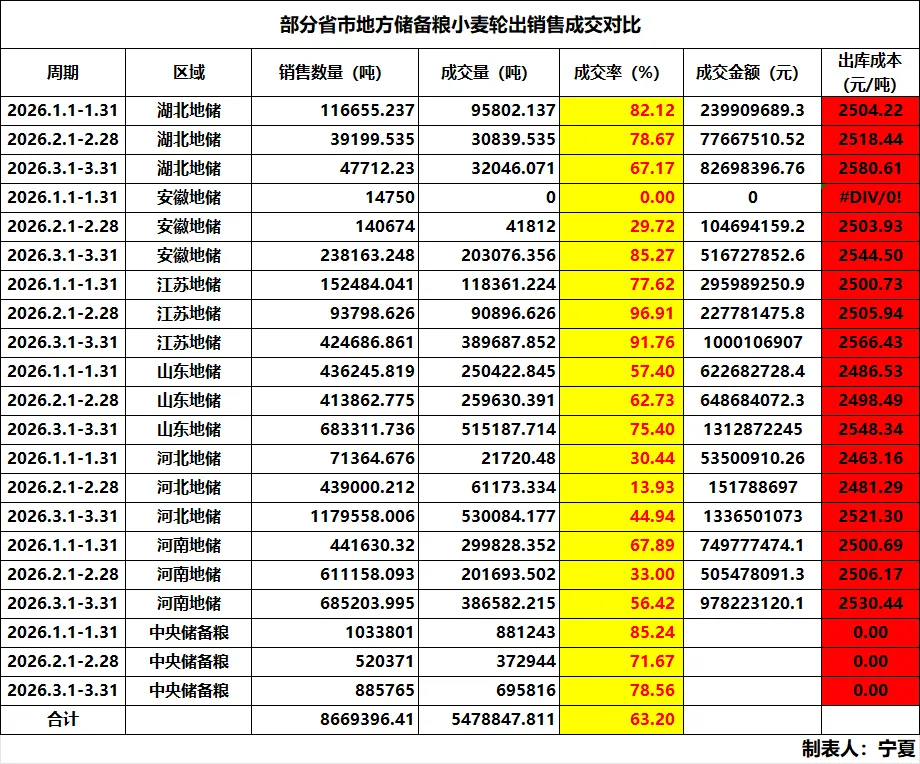 部分省市地方储备粮小麦轮出销售成交对比

| 周期 | 区域 | 销售数量（吨） | 成交量（吨） | 成交率（%） | 成交金额（元） | 出库成本（元/吨） |
|---|---|---|---|---|---|---|
| 2026.1.1-1.31 | 湖北地储 | 116655.237 | 95802.137 | 82.12 | 239909689.3 | 2504.22 |
| 2026.2.1-2.28 | 湖北地储 | 39199.535 | 30839.535 | 78.67 | 77667510.52 | 2518.44 |
| 2026.3.1-3.31 | 湖北地储 | 47712.23 | 32046.071 | 67.17 | 82698396.76 | 2580.61 |
| 2026.1.1-1.31 | 安徽地储 | 14750 | 0 | 0.00 | 0 | #DIV/0! |
| 2026.2.1-2.28 | 安徽地储 | 140674 | 41812 | 29.72 | 104694159.2 | 2503.93 |
| 2026.3.1-3.31 | 安徽地储 | 238163.248 | 203076.356 | 85.27 | 516727852.6 | 2544.50 |
| 2026.1.1-1.31 | 江苏地储 | 152484.041 | 118361.224 | 77.62 | 295989250.9 | 2500.73 |
| 2026.2.1-2.28 | 江苏地储 | 93798.626 | 90896.626 | 96.91 | 227781475.8 | 2505.94 |
| 2026.3.1-3.31 | 江苏地储 | 424686.861 | 389687.852 | 91.76 | 1000106907 | 2566.43 |
| 2026.1.1-1.31 | 山东地储 | 436245.819 | 250422.845 | 57.40 | 622682728.4 | 2486.53 |
| 2026.2.1-2.28 | 山东地储 | 413862.775 | 259630.391 | 62.73 | 648684072.3 | 2498.49 |
| 2026.3.1-3.31 | 山东地储 | 683311.736 | 515187.714 | 75.40 | 1312872245 | 2548.34 |
| 2026.1.1-1.31 | 河北地储 | 71364.676 | 21720.48 | 30.44 | 53500910.26 | 2463.16 |
| 2026.2.1-2.28 | 河北地储 | 439000.212 | 61173.334 | 13.93 | 151788697 | 2481.29 |
| 2026.3.1-3.31 | 河北地储 | 1179558.006 | 530084.177 | 44.94 | 1336501073 | 2521.30 |
| 2026.1.1-1.31 | 河南地储 | 441630.32 | 299828.352 | 67.89 | 749777474.1 | 2500.69 |
| 2026.2.1-2.28 | 河南地储 | 611158.093 | 201693.502 | 33.00 | 505478091.3 | 2506.17 |
| 2026.3.1-3.31 | 河南地储 | 685203.995 | 386582.215 | 56.42 | 978223120.1 | 2530.44 |
| 2026.1.1-1.31 | 中央储备粮 | 1033801 | 881243 | 85.24 | | 0.00 |
| 2026.2.1-2.28 | 中央储备粮 | 520371 | 372944 | 71.67 | | 0.00 |
| 2026.3.1-3.31 | 中央储备粮 | 885765 | 695816 | 78.56 | | 0.00 |
| 合计 | | 8669396.41 | 5478847.811 | 63.20 | | |

制表人：宁夏